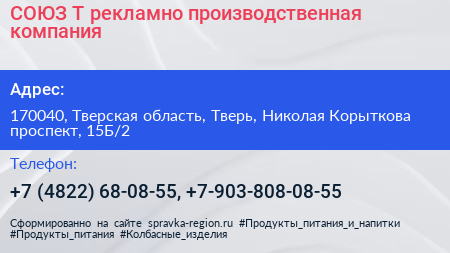 СОЮЗ Т рекламно производственная компания

Адрес:

170040, Тверская область, Тверь, Николая Корыткова проспект, 15Б/2

Телефон:

+7 (4822) 68-08-55, +7-903-808-08-55

Сформированно на сайте spravka-region.ru #Продукты_питания_и_напитки #Продукты_питания #Колбасные_изделия